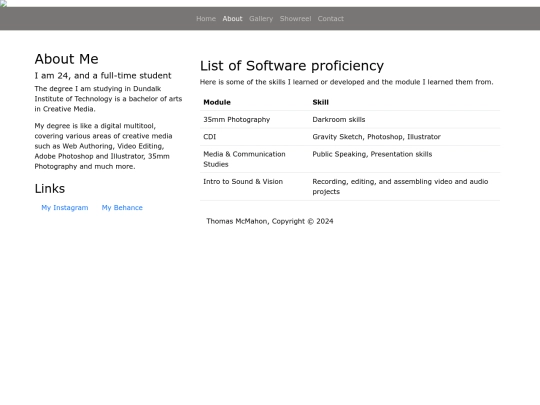 Home About Gallery Showreel Contact

About Me

I am 24, and a full-time student

The degree I am studying in Dundalk Institute of Technology is a bachelor of arts in Creative Media.

My degree is like a digital multitool, covering various areas of creative media such as Web Authoring, Video Editing, Adobe Photoshop and Illustrator, 35mm Photography and much more.

Links

My Instagram My Behance

List of Software proficiency

Here is some of the skills I learned or developed and the module I learned them from.

| Module | Skill |
|---|---|
| 35mm Photography | Darkroom skills |
| CDI | Gravity Sketch, Photoshop, Illustrator |
| Media & Communication Studies | Public Speaking, Presentation skills |
| Intro to Sound & Vision | Recording, editing, and assembling video and audio projects |

Thomas McMahon, Copyright © 2024